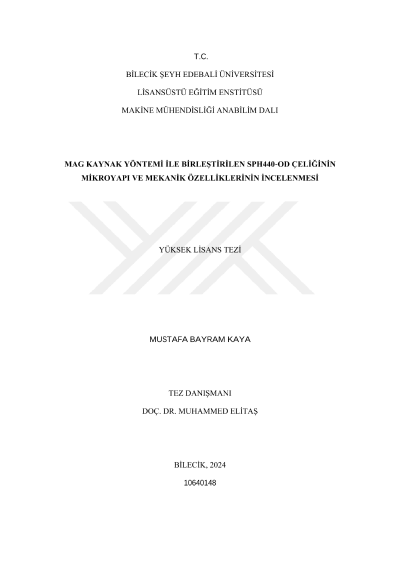 T.C.

BİLECİK ŞEYH EDEBALİ ÜNİVERSİTESİ

LİSANSÜSTÜ EĞİTİM ENSTİTÜSÜ

MAKİNE MÜHENDİSLİĞİ ANABİLİM DALI

MAG KAYNAK YÖNTEMİ İLE BİRLEŞTİRİLEN SPH440-OD ÇELİĞİNİN MİKROYAPI VE MEKANİK ÖZELLİKLERİNİN İNCELENMESİ

YÜKSEK LİSANS TEZİ

MUSTAFA BAYRAM KAYA

TEZ DANIŞMANI

DOÇ. DR. MUHAMMED ELİTAŞ

BİLECİK, 2024

10640148